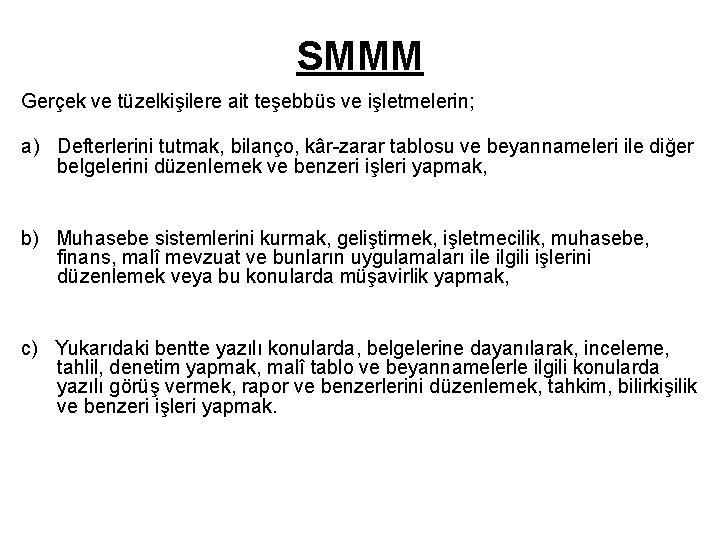 SMMM

Gerçek ve tüzelkişilere ait teşebbüs ve işletmelerin;

a) Defterlerini tutmak, bilanço, kâr-zarar tablosu ve beyannameleri ile diğer belgelerini düzenlemek ve benzeri işleri yapmak,

b) Muhasebe sistemlerini kurmak, geliştirmek, işletmecilik, muhasebe, finans, malî mevzuat ve bunların uygulamaları ile ilgili işlerini düzenlemek veya bu konularda müşavirlik yapmak,

c) Yukarıdaki bentte yazılı konularda, belgelerine dayanılarak, inceleme, tahlil, denetim yapmak, malî tablo ve beyannamelerle ilgili konularda yazılı görüş vermek, rapor ve benzerlerini düzenlemek, tahkim, bilirkişilik ve benzeri işleri yapmak.